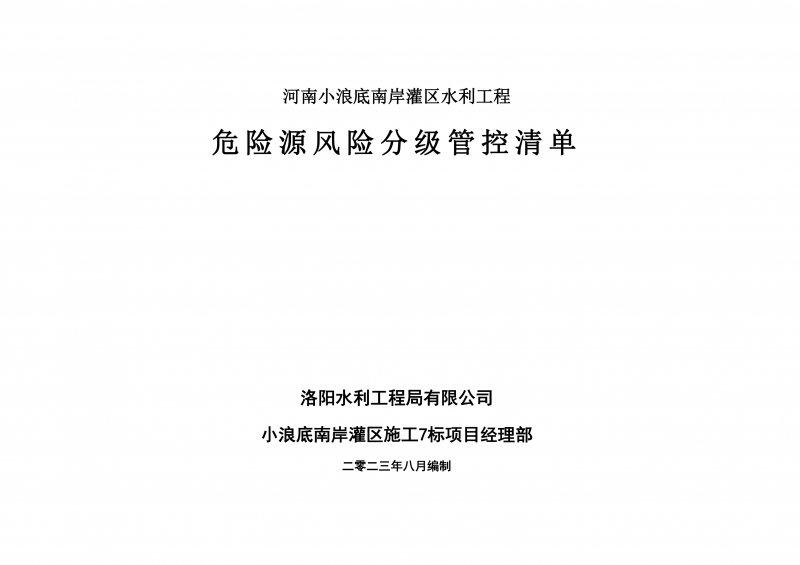 河南小浪底南岸灌区水利工程

危险源风险分级管控清单

洛阳水利工程局有限公司

小浪底南岸灌区施工7标项目经理部

二零二三年八月编制